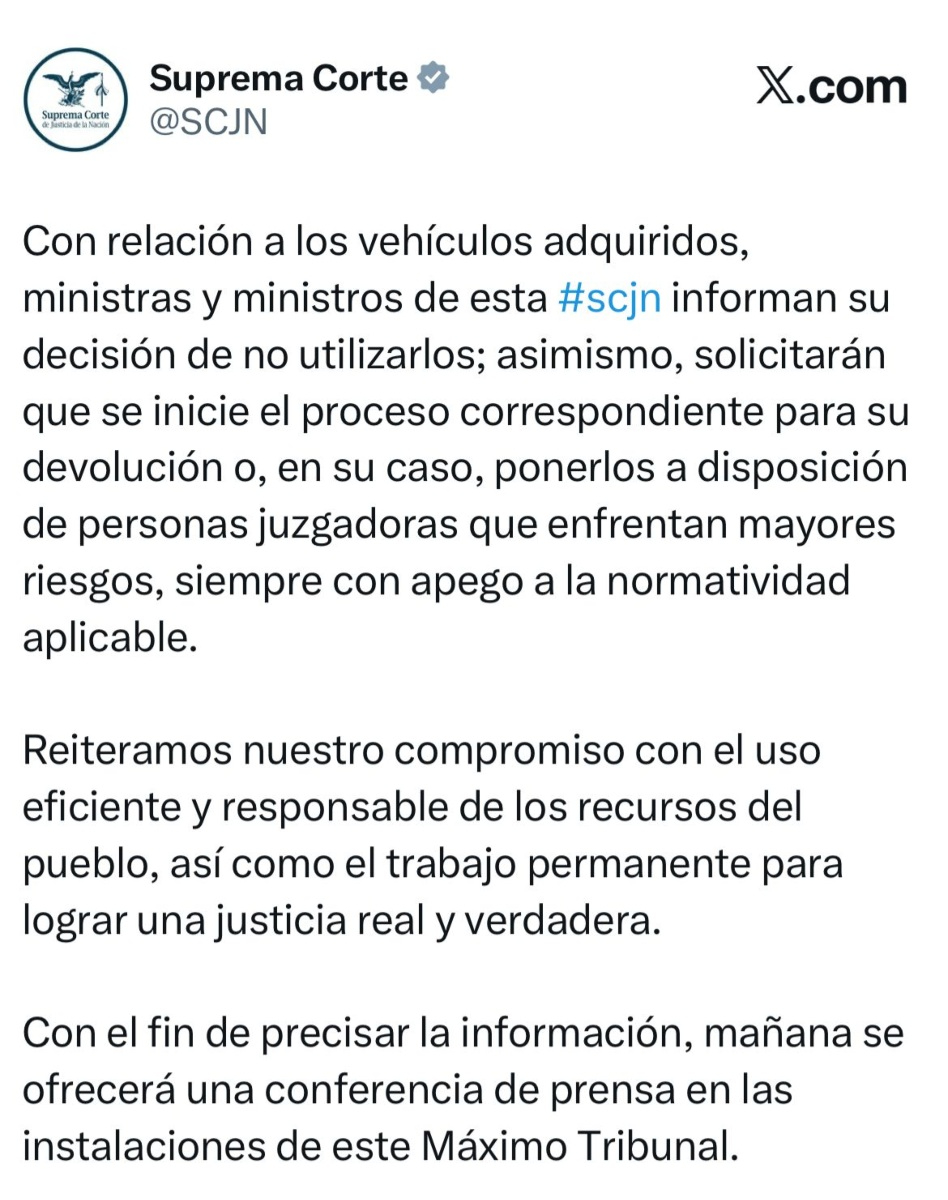 Suprema Corte de Justicia de la Nación

Suprema Corte
@SCJN

X.com

Con relación a los vehículos adquiridos, ministras y ministros de esta #scjn informan su decisión de no utilizarlos; asimismo, solicitarán que se inicie el proceso correspondiente para su devolución o, en su caso, ponerlos a disposición de personas juzgadoras que enfrentan mayores riesgos, siempre con apego a la normatividad aplicable.

Reiteramos nuestro compromiso con el uso eficiente y responsable de los recursos del pueblo, así como el trabajo permanente para lograr una justicia real y verdadera.

Con el fin de precisar la información, mañana se ofrecerá una conferencia de prensa en las instalaciones de este Máximo Tribunal.